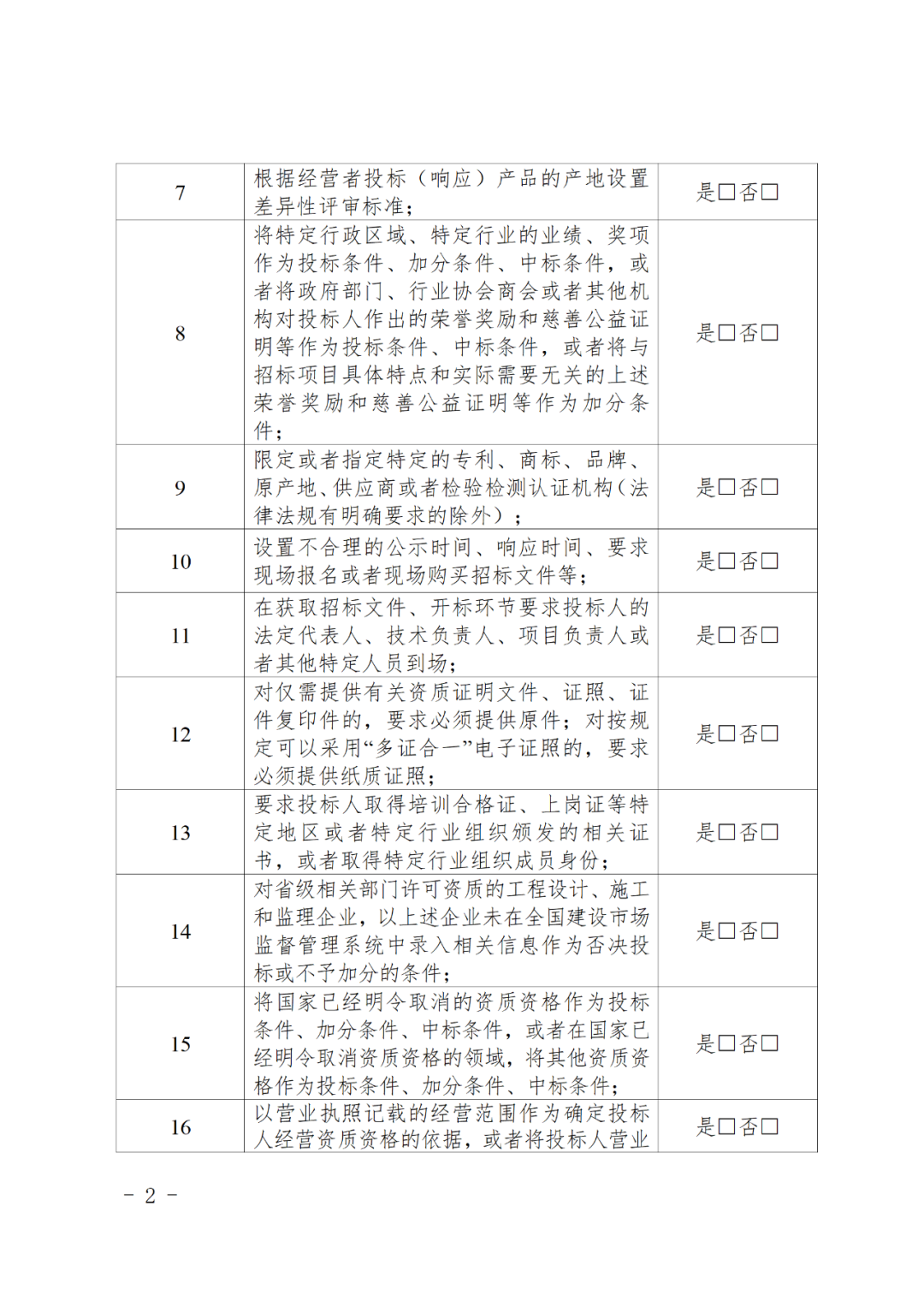 | 7 | 根据经营者投标（响应）产品的产地设置差异性评审标准； | 是□否□ |
|---|---|---|
| 8 | 将特定行政区域、特定行业的业绩、奖项作为投标条件、加分条件、中标条件，或者将政府部门、行业协会商会或者其他机构对投标人作出的荣誉奖励和慈善公益证明等作为投标条件、中标条件，或者将与招标项目具体特点和实际需要无关的上述荣誉奖励和慈善公益证明等作为加分条件； | 是□否□ |
| 9 | 限定或者指定特定的专利、商标、品牌、原产地、供应商或者检验检测认证机构（法律法规有明确要求的除外）； | 是□否□ |
| 10 | 设置不合理的公示时间、响应时间、要求现场报名或者现场购买招标文件等； | 是□否□ |
| 11 | 在获取招标文件、开标环节要求投标人的法定代表人、技术负责人、项目负责人或者其他特定人员到场； | 是□否□ |
| 12 | 对仅需提供有关资质证明文件、证照、证件复印件的，要求必须提供原件；对按规定可以采用“多证合一”电子证照的，要求必须提供纸质证照； | 是□否□ |
| 13 | 要求投标人取得培训合格证、上岗证等特定地区或者特定行业组织颁发的相关证书，或者取得特定行业组织成员身份； | 是□否□ |
| 14 | 对省级相关部门许可资质的工程设计、施工和监理企业，以上述企业未在全国建设市场监督管理系统中录入相关信息作为否决投标或不予加分的条件； | 是□否□ |
| 15 | 将国家已经明令取消的资质资格作为投标条件、加分条件、中标条件，或者在国家已经明令取消资质资格的领域，将其他资质资格作为投标条件、加分条件、中标条件； | 是□否□ |
| 16 | 以营业执照记载的经营范围作为确定投标人经营资质资格的依据，或者将投标人营业 | 是□否□ |

- 2 -